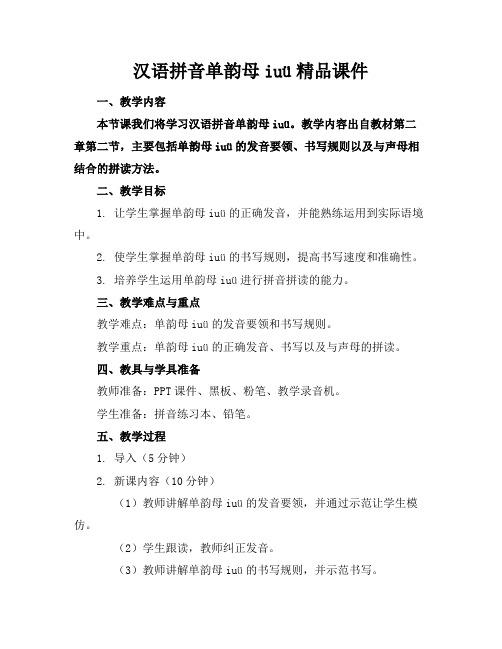 汉语拼音单韵母 iuü 精品课件

一、教学内容

本节课我们将学习汉语拼音单韵母 iuü。教学内容出自教材第二章第二节，主要包括单韵母 iuü 的发音要领、书写规则以及与声母相结合的拼读方法。

二、教学目标

1. 让学生掌握单韵母 iuü 的正确发音，并能熟练运用到实际语境中。

2. 使学生掌握单韵母 iuü 的书写规则，提高书写速度和准确性。

3. 培养学生运用单韵母 iuü 进行拼音拼读的能力。

三、教学难点与重点

教学难点：单韵母 iuü 的发音要领和书写规则。

教学重点：单韵母 iuü 的正确发音、书写以及与声母的拼读。

四、教具与学具准备

教师准备：PPT 课件、黑板、粉笔、教学录音机。

学生准备：拼音练习本、铅笔。

五、教学过程

1. 导入（5 分钟）

2. 新课内容（10 分钟）

（1）教师讲解单韵母 iuü 的发音要领，并通过示范让学生模仿。

（2）学生跟读，教师纠正发音。

（3）教师讲解单韵母 iuü 的书写规则，并示范书写。